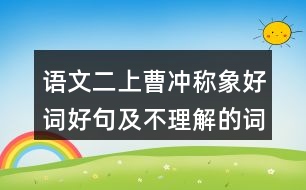 语文二上曹冲称象好词好句及不理解的词